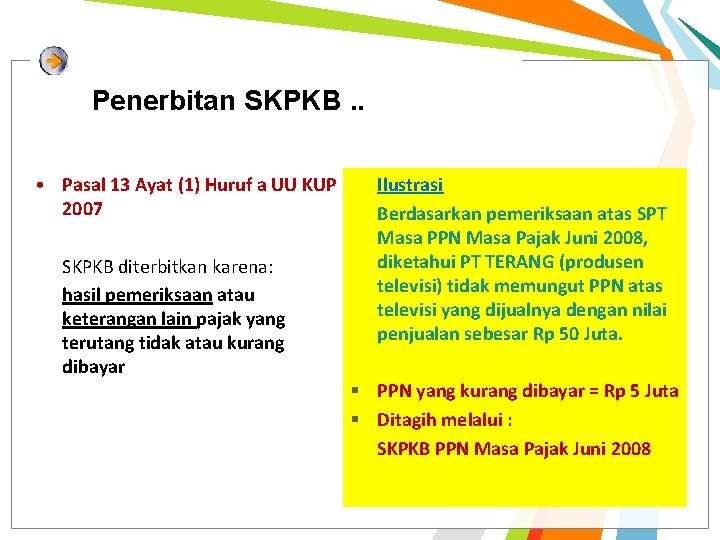 Penerbitan SKPKB ..

• Pasal 13 Ayat (1) Huruf a UU KUP 2007

SKPKB diterbitkan karena:
hasil pemeriksaan atau keterangan lain pajak yang terutang tidak atau kurang dibayar

Ilustrasi

Berdasarkan pemeriksaan atas SPT Masa PPN Masa Pajak Juni 2008, diketahui PT TERANG (produsen televisi) tidak memungut PPN atas televisi yang dijualnya dengan nilai penjualan sebesar Rp 50 Juta.

▪ PPN yang kurang dibayar = Rp 5 Juta
▪ Ditagih melalui :
SKPKB PPN Masa Pajak Juni 2008